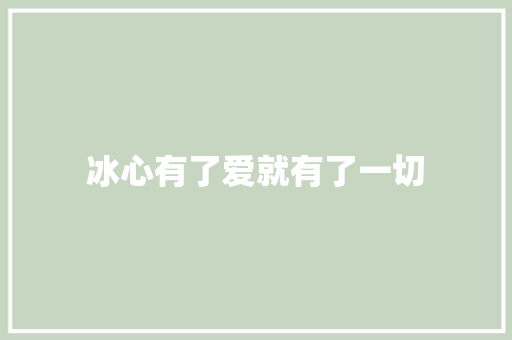 冰心有了爱就有了一切